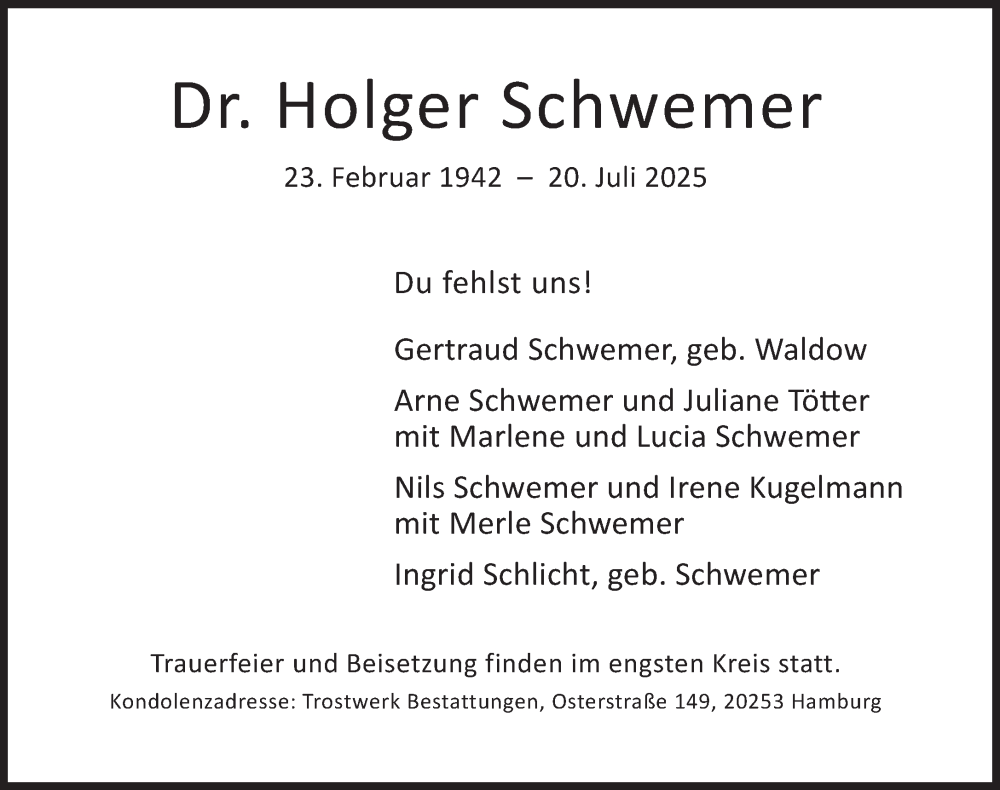 Dr. Holger Schwemer

23. Februar 1942 – 20. Juli 2025

Du fehlst uns!

Gertraud Schwemer, geb. Waldow

Arne Schwemer und Juliane Tötter
mit Marlene und Lucia Schwemer

Nils Schwemer und Irene Kugelmann
mit Merle Schwemer

Ingrid Schlicht, geb. Schwemer

Trauerfeier und Beisetzung finden im engsten Kreis statt.

Kondolenzadresse: Trostwerk Bestattungen, Osterstraße 149, 20253 Hamburg